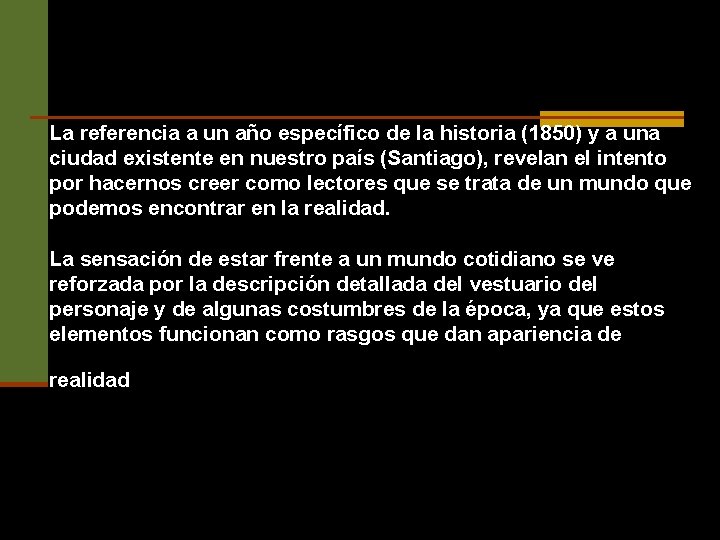 La referencia a un año específico de la historia (1850) y a una ciudad existente en nuestro país (Santiago), revelan el intento por hacernos creer como lectores que se trata de un mundo que podemos encontrar en la realidad.

La sensación de estar frente a un mundo cotidiano se ve reforzada por la descripción detallada del vestuario del personaje y de algunas costumbres de la época, ya que estos elementos funcionan como rasgos que dan apariencia de

realidad